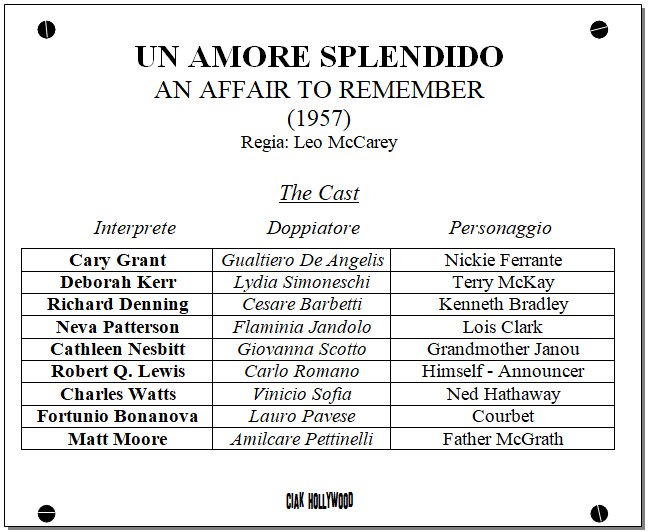 UN AMORE SPLENDIDO
AN AFFAIR TO REMEMBER
(1957)
Regia: Leo McCarey

The Cast

| Interprete | Doppiatore | Personaggio |
|---|---|---|
| Cary Grant | Gualtiero De Angelis | Nickie Ferrante |
| Deborah Kerr | Lydia Simoneschi | Terry McKay |
| Richard Denning | Cesare Barbetti | Kenneth Bradley |
| Neva Patterson | Flaminia Jandolo | Lois Clark |
| Cathleen Nesbitt | Giovanna Scotto | Grandmother Janou |
| Robert Q. Lewis | Carlo Romano | Himself - Announcer |
| Charles Watts | Vinicio Sofia | Ned Hathaway |
| Fortunio Bonanova | Lauro Pavese | Courbet |
| Matt Moore | Amilcare Pettinelli | Father McGrath |

CIAK HOLLYWOOD